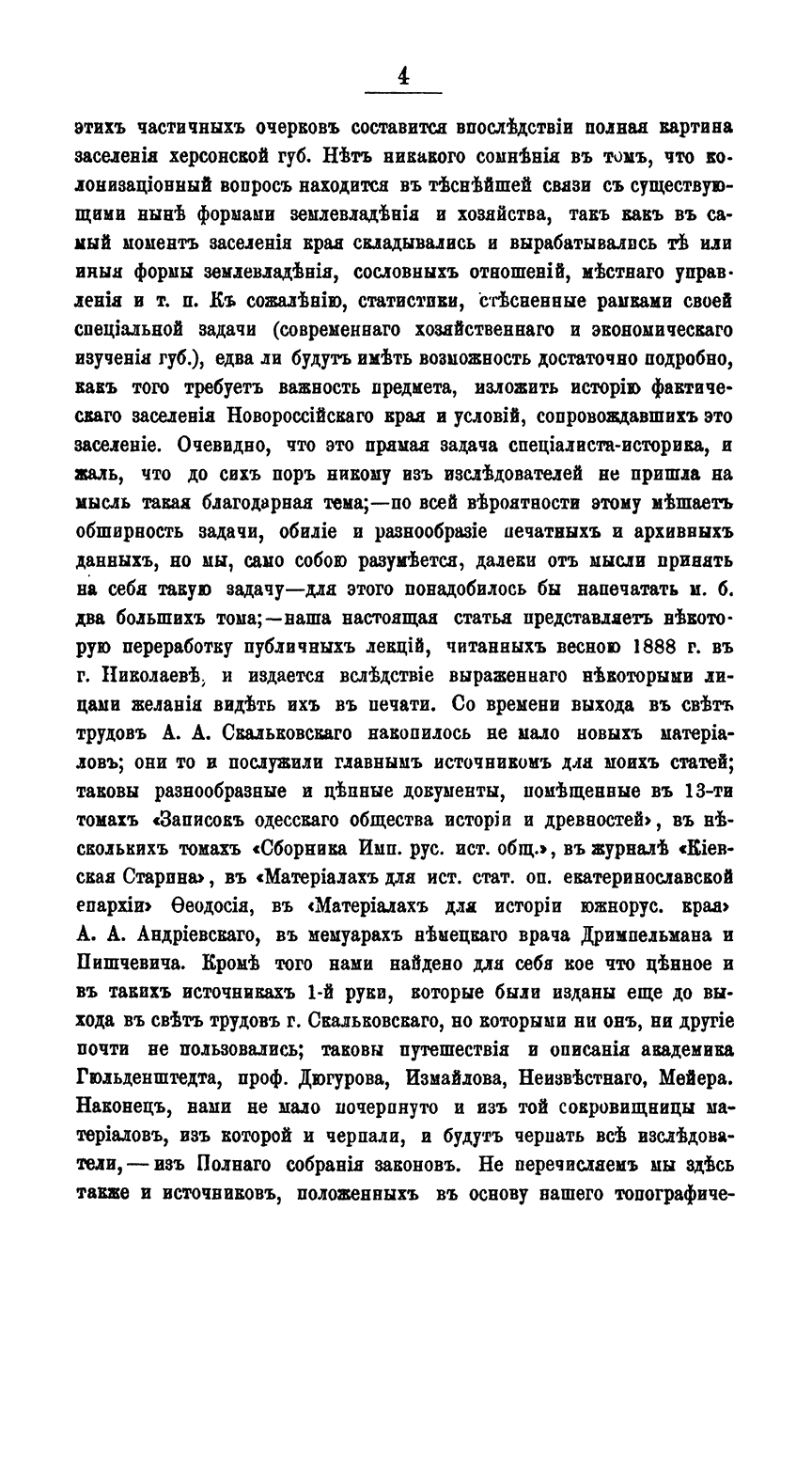 4

этихъ частичныхъ очерковъ составится впослѣдствіи полная картина заселенія херсонской губ. Нѣтъ никакого сомнѣнія въ томъ, что колонизаціонный вопросъ находится въ тѣснѣйшей связи съ существующими нынѣ формами землевладѣнія и хозяйства, такъ какъ въ самый моментъ заселенія края складывались и вырабатывались тѣ или иныя формы землевладѣнія, сословныхъ отношеній, мѣстнаго управленія и т. п. Къ сожалѣнію, статистики, стѣсненные рамками своей спеціальной задачи (современнаго хозяйственнаго и экономическаго изученія губ.), едва ли будутъ имѣть возможность достаточно подробно, какъ того требуетъ важность предмета, изложить исторію фактическаго заселенія Новороссійскаго края и условій, сопровождавшихъ это заселеніе. Очевидно, что это прямая задача спеціалиста-историка, и жаль, что до сихъ поръ никому изъ изслѣдователей не пришла на мысль такая благодарная тема;—по всей вѣроятности этому мѣшаетъ обширность задачи, обиліе и разнообразіе печатныхъ и архивныхъ данныхъ, но мы, само собою разумѣется, далеки отъ мысли принять на себя такую задачу—для этого понадобилось бы напечатать м. б. два большихъ тома;—наша настоящая статья представляетъ нѣкоторую переработку публичныхъ лекцій, читанныхъ весною 1888 г. въ г. Николаевѣ, и издается вслѣдствіе выраженнаго нѣкоторыми лицами желанія видѣть ихъ въ печати. Со времени выхода въ свѣтъ трудовъ А. А. Скальковскаго накопилось не мало новыхъ матеріаловъ; они то и послужили главнымъ источникомъ для моихъ статей; таковы разнообразные и цѣнные документы, помѣщенные въ 13-ти томахъ «Записокъ одесскаго общества исторіи и древностей», въ нѣсколькихъ томахъ «Сборника Имп. рус. ист. общ.», въ журналѣ «Кіевская Старина», въ «Матеріалахъ для ист. стат. оп. екатеринославской епархіи» Ѳеодосія, въ «Матеріалахъ для исторіи южнорус. края» А. А. Андріевскаго, въ мемуарахъ нѣмецкаго врача Дримпельмана и Пишчевича. Кромѣ того нами найдено для себя кое что цѣнное и въ такихъ источникахъ 1-й руки, которые были изданы еще до выхода въ свѣтъ трудовъ г. Скальковскаго, но которыми ни онъ, ни другіе почти не пользовались; таковы путешествія и описанія академика Гюльденштедта, проф. Дюгурова, Измайлова, Неизвѣстнаго, Мейера. Наконецъ, нами не мало почерпнуто и изъ той сокровищницы матеріаловъ, изъ которой и черпали, и будутъ черпать всѣ изслѣдователи,—изъ Полнаго собранія законовъ. Не перечисляемъ мы здѣсь также и источниковъ, положенныхъ въ основу нашего топографиче-